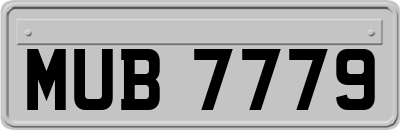 MUB 7779